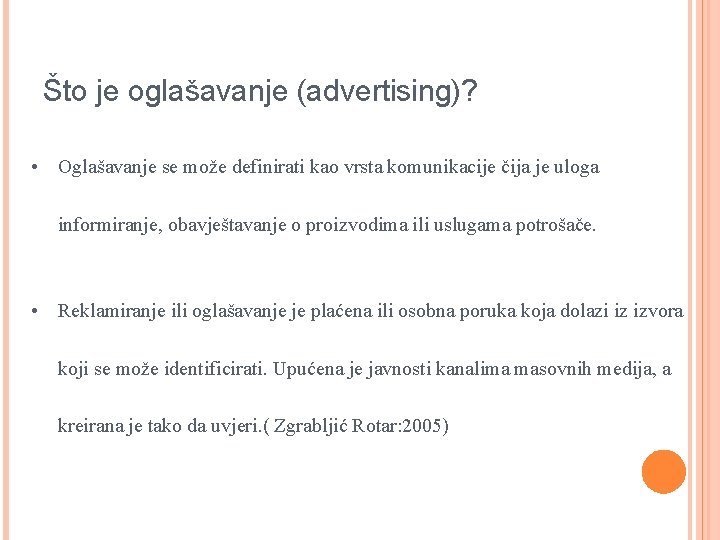 Što je oglašavanje (advertising)?

• Oglašavanje se može definirati kao vrsta komunikacije čija je uloga informiranje, obavještavanje o proizvodima ili uslugama potrošače.

• Reklamiranje ili oglašavanje je plaćena ili osobna poruka koja dolazi iz izvora koji se može identificirati. Upućena je javnosti kanalima masovnih medija, a kreirana je tako da uvjeri.( Zgrabljić Rotar:2005)